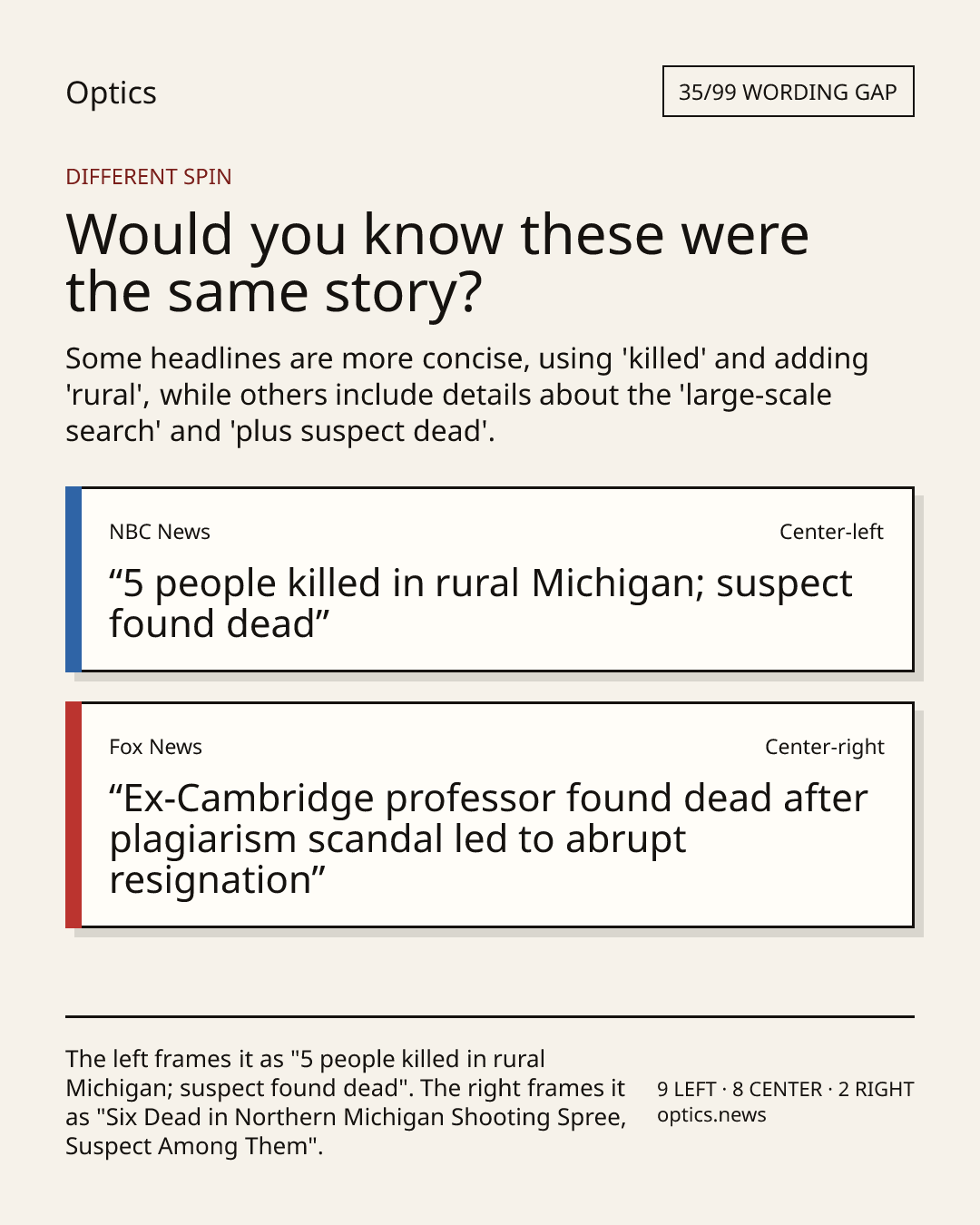 Optics

35/99 WORDING GAP

DIFFERENT SPIN

Would you know these were the same story?

Some headlines are more concise, using 'killed' and adding 'rural', while others include details about the 'large-scale search' and 'plus suspect dead'.

NBC News

Center-left

“5 people killed in rural Michigan; suspect found dead”

Fox News

Center-right

“Ex-Cambridge professor found dead after plagiarism scandal led to abrupt resignation”

The left frames it as "5 people killed in rural Michigan; suspect found dead". The right frames it as "Six Dead in Northern Michigan Shooting Spree, Suspect Among Them".

9 LEFT · 8 CENTER · 2 RIGHT
optics.news